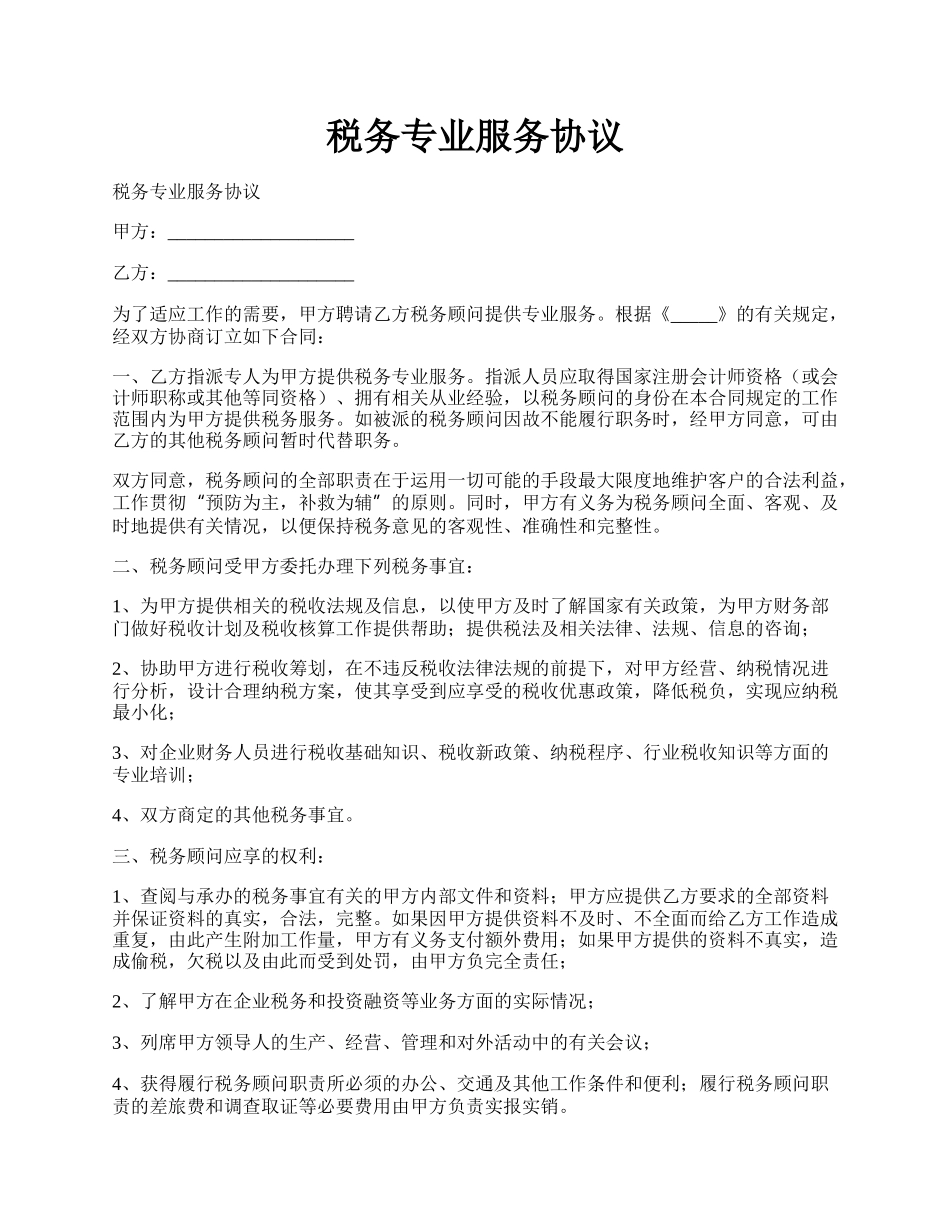 税务专业服务协议

税务专业服务协议

甲方：____________________

乙方：____________________

为了适应工作的需要，甲方聘请乙方税务顾问提供专业服务。根据《_____》的有关规定，经双方协商订立如下合同：

一、乙方指派专人为甲方提供税务专业服务。指派人员应取得国家注册会计师资格（或会计师职称或其他等同资格）、拥有相关从业经验，以税务顾问的身份在本合同规定的工作范围内为甲方提供税务服务。如被派的税务顾问因故不能履行职务时，经甲方同意，可由乙方的其他税务顾问暂时代替职务。

双方同意，税务顾问的全部职责在于运用一切可能的手段最大限度地维护客户的合法利益，工作贯彻“预防为主，补救为辅”的原则。同时，甲方有义务为税务顾问全面、客观、及时地提供有关情况，以便保持税务意见的客观性、准确性和完整性。

二、税务顾问受甲方委托办理下列税务事宜：

1、为甲方提供相关的税收法规及信息，以使甲方及时了解国家有关政策，为甲方财务部门做好税收计划及税收核算工作提供帮助；提供税法及相关法律、法规、信息的咨询；

2、协助甲方进行税收筹划，在不违反税收法律法规的前提下，对甲方经营、纳税情况进行分析，设计合理纳税方案，使其享受到应享受的税收优惠政策，降低税负，实现应纳税最小化；

3、对企业财务人员进行税收基础知识、税收新政策、纳税程序、行业税收知识等方面的专业培训；

4、双方商定的其他税务事宜。

三、税务顾问应享的权利：

1、查阅与承办的税务事宜有关的甲方内部文件和资料；甲方应提供乙方要求的全部资料并保证资料的真实，合法，完整。如果因甲方提供资料不及时、不全面而给乙方工作造成重复，由此产生附加工作量，甲方有义务支付额外费用；如果甲方提供的资料不真实，造成偷税，欠税以及由此而受到处罚，由甲方负完全责任；

2、了解甲方在企业税务和投资融资等业务方面的实际情况；

3、列席甲方领导人的生产、经营、管理和对外活动中的有关会议；

4、获得履行税务顾问职责所必须的办公、交通及其他工作条件和便利；履行税务顾问职责的差旅费和调查取证等必要费用由甲方负责实报实销。